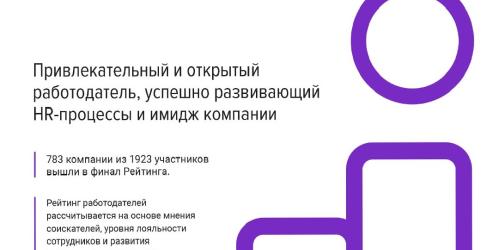 Привлекательный и открытый работодатель, успешно развивающий HR-процессы и имидж компании

783 компании из 1923 участников вышли в финал Рейтинга.

Рейтинг работодателей рассчитывается на основе мнения соискателей, уровня лояльности сотрудников и развития